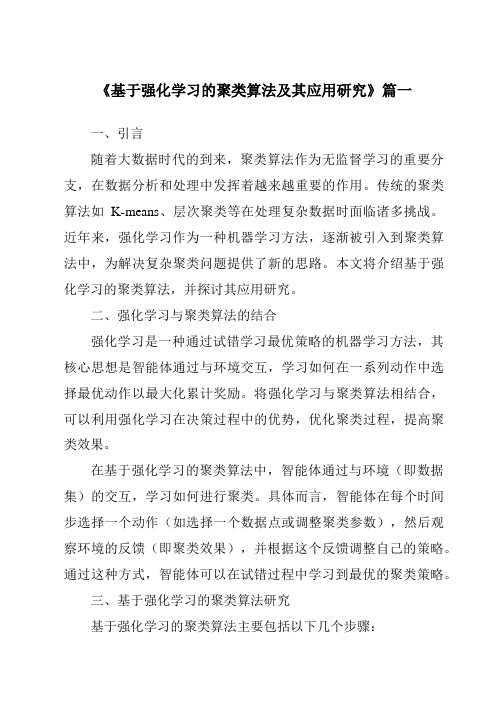 《基于强化学习的聚类算法及其应用研究》篇一

一、引言

随着大数据时代的到来，聚类算法作为无监督学习的重要分支，在数据分析和处理中发挥着越来越重要的作用。传统的聚类算法如 K-means、层次聚类等在处理复杂数据时面临诸多挑战。近年来，强化学习作为一种机器学习方法，逐渐被引入到聚类算法中，为解决复杂聚类问题提供了新的思路。本文将介绍基于强化学习的聚类算法，并探讨其应用研究。

二、强化学习与聚类算法的结合

强化学习是一种通过试错学习最优策略的机器学习方法，其核心思想是智能体通过与环境交互，学习如何在一系列动作中选择最优动作以最大化累计奖励。将强化学习与聚类算法相结合，可以利用强化学习在决策过程中的优势，优化聚类过程，提高聚类效果。

在基于强化学习的聚类算法中，智能体通过与环境（即数据集）的交互，学习如何进行聚类。具体而言，智能体在每个时间步选择一个动作（如选择一个数据点或调整聚类参数），然后观察环境的反馈（即聚类效果），并根据这个反馈调整自己的策略。通过这种方式，智能体可以在试错过程中学习到最优的聚类策略。

三、基于强化学习的聚类算法研究

基于强化学习的聚类算法主要包括以下几个步骤：